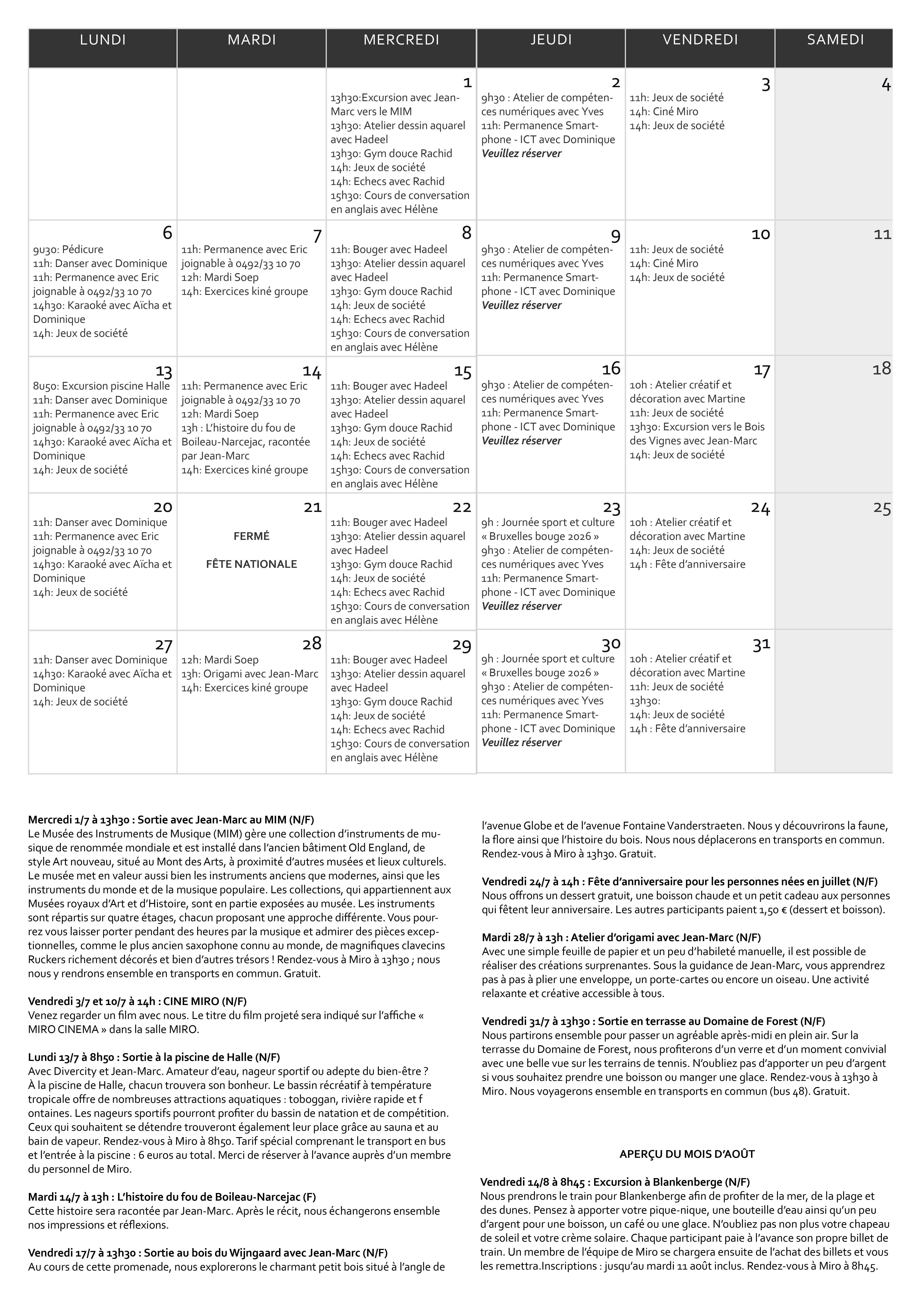 | LUNDI | MARDI | MERCREDI | JEUDI | VENDREDI | SAMEDI |
|---|---|---|---|---|---|
| | | 1 13h30:Excursion avec Jean-Marc vers le MIM 13h30: Atelier dessin aquarel avec Hadeel 13h30: Gym douce Rachid 14h: Jeux de société 14h: Echecs avec Rachid 15h30: Cours de conversation en anglais avec Hélène | 2 9h30 : Atelier de compétences numériques avec Yves 11h: Permanence Smartphone - ICT avec Dominique Veuillez réserver | 3 11h: Jeux de société 14h: Ciné Miro 14h: Jeux de société | 4 |
| 6 9u30: Pédicure 11h: Danser avec Dominique 11h: Permanence avec Eric joignable à 0492/33 10 70 14h30: Karaoké avec Aïcha et Dominique 14h: Jeux de société | 7 11h: Permanence avec Eric joignable à 0492/33 10 70 12h: Mardi Soep 14h: Exercices kiné groupe | 8 11h: Bouger avec Hadeel 13h30: Atelier dessin aquarel avec Hadeel 13h30: Gym douce Rachid 14h: Jeux de société 14h: Echecs avec Rachid 15h30: Cours de conversation en anglais avec Hélène | 9 9h30 : Atelier de compétences numériques avec Yves 11h: Permanence Smartphone - ICT avec Dominique Veuillez réserver | 10 11h: Jeux de société 14h: Ciné Miro 14h: Jeux de société | 11 |
| 13 8u50: Excursion piscine Halle 11h: Danser avec Dominique 11h: Permanence avec Eric joignable à 0492/33 10 70 14h30: Karaoké avec Aïcha et Dominique 14h: Jeux de société | 14 11h: Permanence avec Eric joignable à 0492/33 10 70 12h: Mardi Soep 13h : L'histoire du fou de Boileau-Narcejac, racontée par Jean-Marc 14h: Exercices kiné groupe | 15 11h: Bouger avec Hadeel 13h30: Atelier dessin aquarel avec Hadeel 13h30: Gym douce Rachid 14h: Jeux de société 14h: Echecs avec Rachid 15h30: Cours de conversation en anglais avec Hélène | 16 9h30 : Atelier de compétences numériques avec Yves 11h: Permanence Smartphone - ICT avec Dominique Veuillez réserver | 17 10h : Atelier créatif et décoration avec Martine 11h: Jeux de société 13h30: Excursion vers le Bois des Vignes avec Jean-Marc 14h: Jeux de société | 18 |
| 20 11h: Danser avec Dominique 11h: Permanence avec Eric joignable à 0492/33 10 70 14h30: Karaoké avec Aïcha et Dominique 14h: Jeux de société | 21 FERMÉ FÊTE NATIONALE | 22 11h: Bouger avec Hadeel 13h30: Atelier dessin aquarel avec Hadeel 13h30: Gym douce Rachid 14h: Jeux de société 14h: Echecs avec Rachid 15h30: Cours de conversation en anglais avec Hélène | 23 9h : Journée sport et culture « Bruxelles bouge 2026 » 9h30 : Atelier de compétences numériques avec Yves 11h: Permanence Smartphone - ICT avec Dominique Veuillez réserver | 24 10h : Atelier créatif et décoration avec Martine 14h: Jeux de société 14h : Fête d'anniversaire | 25 |
| 27 11h: Danser avec Dominique 14h30: Karaoké avec Aïcha et Dominique 14h: Jeux de société | 28 12h: Mardi Soep 13h: Origami avec Jean-Marc 14h: Exercices kiné groupe | 29 11h: Bouger avec Hadeel 13h30: Atelier dessin aquarel avec Hadeel 13h30: Gym douce Rachid 14h: Jeux de société 14h: Echecs avec Rachid 15h30: Cours de conversation en anglais avec Hélène | 30 9h : Journée sport et culture « Bruxelles bouge 2026 » 9h30 : Atelier de compétences numériques avec Yves 11h: Permanence Smartphone - ICT avec Dominique Veuillez réserver | 31 10h : Atelier créatif et décoration avec Martine 11h: Jeux de société 13h30: 14h: Jeux de société 14h : Fête d'anniversaire | |

Mercredi 1/7 à 13h30 : Sortie avec Jean-Marc au MIM (N/F)
Le Musée des Instruments de Musique (MIM) gère une collection d'instruments de musique de renommée mondiale et est installé dans l'ancien bâtiment Old England, de style Art nouveau, situé au Mont des Arts, à proximité d'autres musées et lieux culturels. Le musée met en valeur aussi bien les instruments anciens que modernes, ainsi que les instruments du monde et de la musique populaire. Les collections, qui appartiennent aux Musées royaux d'Art et d'Histoire, sont en partie exposées au musée. Les instruments sont répartis sur quatre étages, chacun proposant une approche différente. Vous pourrez vous laisser porter pendant des heures par la musique et admirer des pièces exceptionnelles, comme le plus ancien saxophone connu au monde, de magnifiques clavecins Ruckers richement décorés et bien d'autres trésors ! Rendez-vous à Miro à 13h30 ; nous nous y rendrons ensemble en transports en commun. Gratuit.

Vendredi 3/7 et 10/7 à 14h : CINE MIRO (N/F)
Venez regarder un film avec nous. Le titre du film projeté sera indiqué sur l'affiche « MIRO CINEMA » dans la salle MIRO.

Lundi 13/7 à 8h50 : Sortie à la piscine de Halle (N/F)
Avec Divercity et Jean-Marc. Amateur d'eau, nageur sportif ou adepte du bien-être ? À la piscine de Halle, chacun trouvera son bonheur. Le bassin récréatif à température tropicale offre de nombreuses attractions aquatiques : toboggan, rivière rapide et f ontaines. Les nageurs sportifs pourront profiter du bassin de natation et de compétition. Ceux qui souhaitent se détendre trouveront également leur place grâce au sauna et au bain de vapeur. Rendez-vous à Miro à 8h50. Tarif spécial comprenant le transport en bus et l'entrée à la piscine : 6 euros au total. Merci de réserver à l'avance auprès d'un membre du personnel de Miro.

Mardi 14/7 à 13h : L'histoire du fou de Boileau-Narcejac (F)
Cette histoire sera racontée par Jean-Marc. Après le récit, nous échangerons ensemble nos impressions et réflexions.

Vendredi 17/7 à 13h30 : Sortie au bois du Wijngaard avec Jean-Marc (N/F)
Au cours de cette promenade, nous explorerons le charmant petit bois situé à l'angle de l'avenue Globe et de l'avenue Fontaine Vanderstraeten. Nous y découvrirons la faune, la flore ainsi que l'histoire du bois. Nous nous déplacerons en transports en commun. Rendez-vous à Miro à 13h30. Gratuit.

Vendredi 24/7 à 14h : Fête d'anniversaire pour les personnes nées en juillet (N/F)
Nous offrons un dessert gratuit, une boisson chaude et un petit cadeau aux personnes qui fêtent leur anniversaire. Les autres participants paient 1,50 € (dessert et boisson).

Mardi 28/7 à 13h : Atelier d'origami avec Jean-Marc (N/F)
Avec une simple feuille de papier et un peu d'habileté manuelle, il est possible de réaliser des créations surprenantes. Sous la guidance de Jean-Marc, vous apprendrez pas à pas à plier une enveloppe, un porte-cartes ou encore un oiseau. Une activité relaxante et créative accessible à tous.

Vendredi 31/7 à 13h30 : Sortie en terrasse au Domaine de Forest (N/F)
Nous partirons ensemble pour passer un agréable après-midi en plein air. Sur la terrasse du Domaine de Forest, nous profiterons d'un verre et d'un moment convivial avec une belle vue sur les terrains de tennis. N'oubliez pas d'apporter un peu d'argent si vous souhaitez prendre une boisson ou manger une glace. Rendez-vous à 13h30 à Miro. Nous voyagerons ensemble en transports en commun (bus 48). Gratuit.

APERÇU DU MOIS D'AOÛT

Vendredi 14/8 à 8h45 : Excursion à Blankenberge (N/F)
Nous prendrons le train pour Blankenberge afin de profiter de la mer, de la plage et des dunes. Pensez à apporter votre pique-nique, une bouteille d'eau ainsi qu'un peu d'argent pour une boisson, un café ou une glace. N'oubliez pas non plus votre chapeau de soleil et votre crème solaire. Chaque participant paie à l'avance son propre billet de train. Un membre de l'équipe de Miro se chargera ensuite de l'achat des billets et vous les remettra.Inscriptions : jusqu'au mardi 11 août inclus. Rendez-vous à Miro à 8h45.